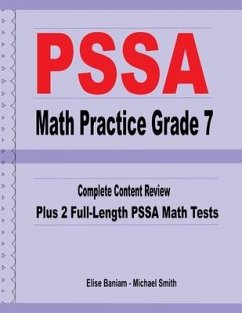 PSSA

Math Practice Grade 7

Complete Content Review

Plus 2 Full-Length PSSA Math Tests

Elise Baniam - Michael Smith